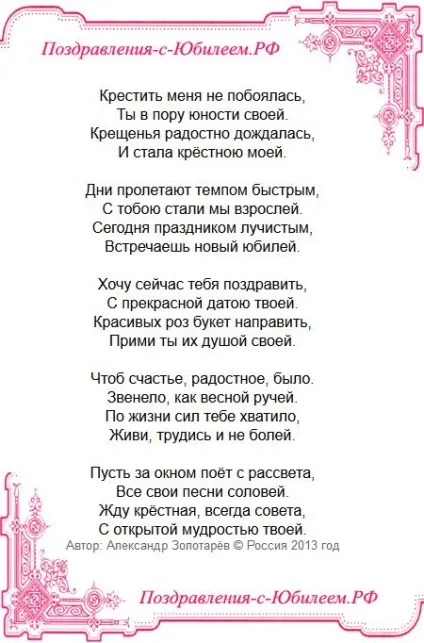 Поздравления-с-Юбилеем.РФ

Крестить меня не побоялась,
Ты в пору юности своей.
Крещенья радостно дождалась,
И стала крёстною моей.

Дни пролетают темпом быстрым,
С тобою стали мы взрослей.
Сегодня праздником лучистым,
Встречаешь новый юбилей.

Хочу сейчас тебя поздравить,
С прекрасной датою твоей.
Красивых роз букет направить,
Прими ты их душой своей.

Чтоб счастье, радостное, было.
Звенело, как весной ручей.
По жизни сил тебе хватило,
Живи, трудись и не болей.

Пусть за окном поёт с рассвета,
Все свои песни соловей.
Жду крёстная, всегда совета,
С открытой мудростью твоей.
Автор: Александр Золотарёв © Россия 2013 год

Поздравления-с-Юбилеем.РФ